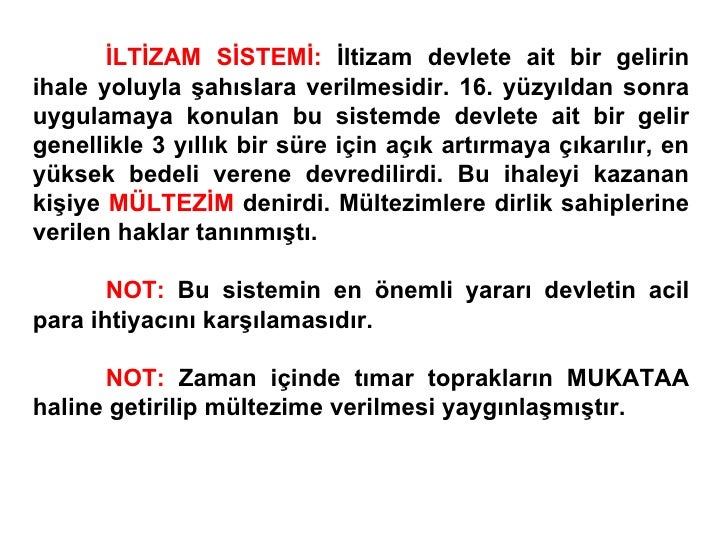 İLTİZAM SİSTEMİ: İltizam devlete ait bir gelirin ihale yoluyla şahıslara verilmesidir. 16. yüzyıldan sonra uygulamaya konulan bu sistemde devlete ait bir gelir genellikle 3 yıllık bir süre için açık artırmaya çıkarılır, en yüksek bedeli verene devredilirdi. Bu ihaleyi kazanan kişiye MÜLTEZİM denirdi. Mültezimlere dirlik sahiplerine verilen haklar tanınmıştı.

NOT: Bu sistemin en önemli yararı devletin acil para ihtiyacını karşılamasıdır.

NOT: Zaman içinde tımar toprakların MUKATAA haline getirilip mültezime verilmesi yaygınlaşmıştır.